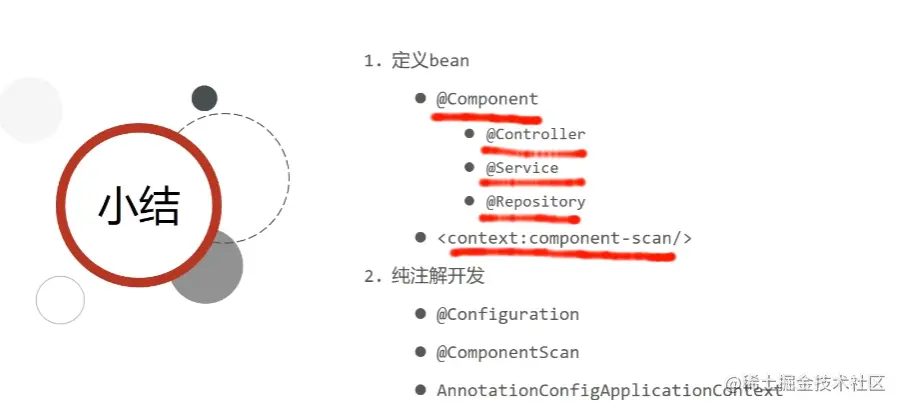 小结

1.定义bean

• @Component

• @Controller

• @Service

• @Repository

• <context:component-scan/>

2.纯注解开发

• @Configuration

• @ComponentScan

• AnnotationConfigApplicationContext

@稀土掘金技术社区